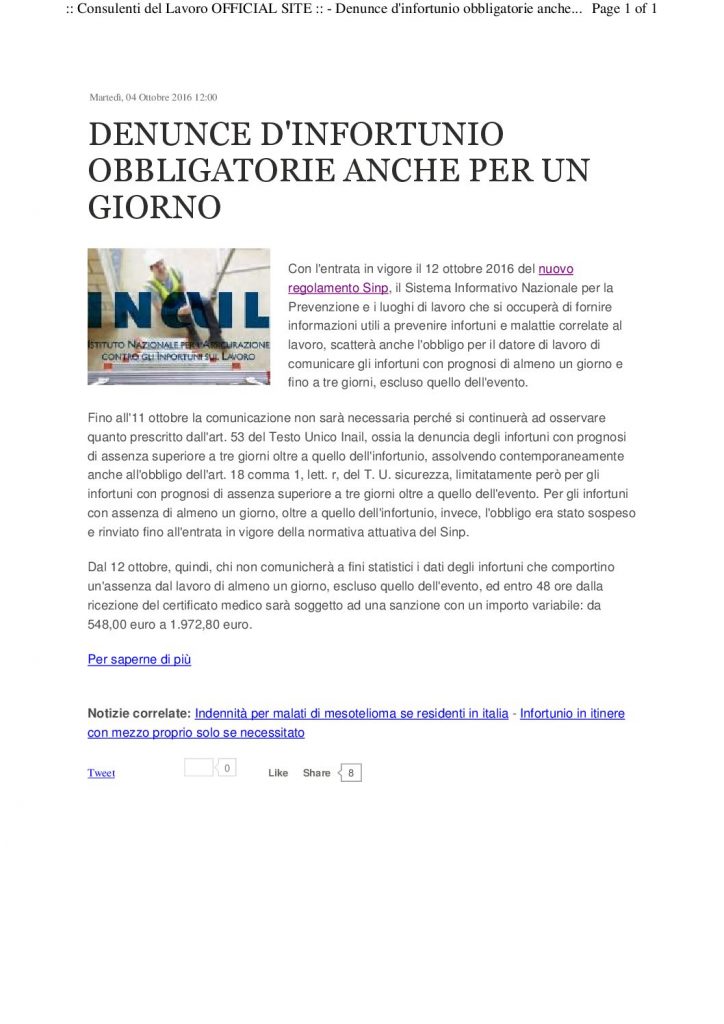 :: Consulenti del Lavoro OFFICIAL SITE :: - Denunce d'infortunio obbligatorie anche... Page 1 of 1

Martedì, 04 Ottobre 2016 12:00

DENUNCE D'INFORTUNIO OBBLIGATORIE ANCHE PER UN GIORNO

INAIL
ISTITUTO NAZIONALE PER L'ASSICURAZIONE CONTRO GLI INFORTUNI SUL LAVORO

Con l'entrata in vigore il 12 ottobre 2016 del nuovo regolamento Sinp, il Sistema Informativo Nazionale per la Prevenzione e i luoghi di lavoro che si occuperà di fornire informazioni utili a prevenire infortuni e malattie correlate al lavoro, scatterà anche l'obbligo per il datore di lavoro di comunicare gli infortuni con prognosi di almeno un giorno e fino a tre giorni, escluso quello dell'evento.

Fino all'11 ottobre la comunicazione non sarà necessaria perché si continuerà ad osservare quanto prescritto dall'art. 53 del Testo Unico Inail, ossia la denuncia degli infortuni con prognosi di assenza superiore a tre giorni oltre a quello dell'infortunio, assolvendo contemporaneamente anche all'obbligo dell'art. 18 comma 1, lett. r, del T. U. sicurezza, limitatamente però per gli infortuni con prognosi di assenza superiore a tre giorni oltre a quello dell'evento. Per gli infortuni con assenza di almeno un giorno, oltre a quello dell'infortunio, invece, l'obbligo era stato sospeso e rinviato fino all'entrata in vigore della normativa attuativa del Sinp.

Dal 12 ottobre, quindi, chi non comunicherà a fini statistici i dati degli infortuni che comportino un'assenza dal lavoro di almeno un giorno, escluso quello dell'evento, ed entro 48 ore dalla ricezione del certificato medico sarà soggetto ad una sanzione con un importo variabile: da 548,00 euro a 1.972,80 euro.

Per saperne di più

Notizie correlate: Indennità per malati di mesotelioma se residenti in italia - Infortunio in itinere con mezzo proprio solo se necessitato

Tweet 0 Like Share 8